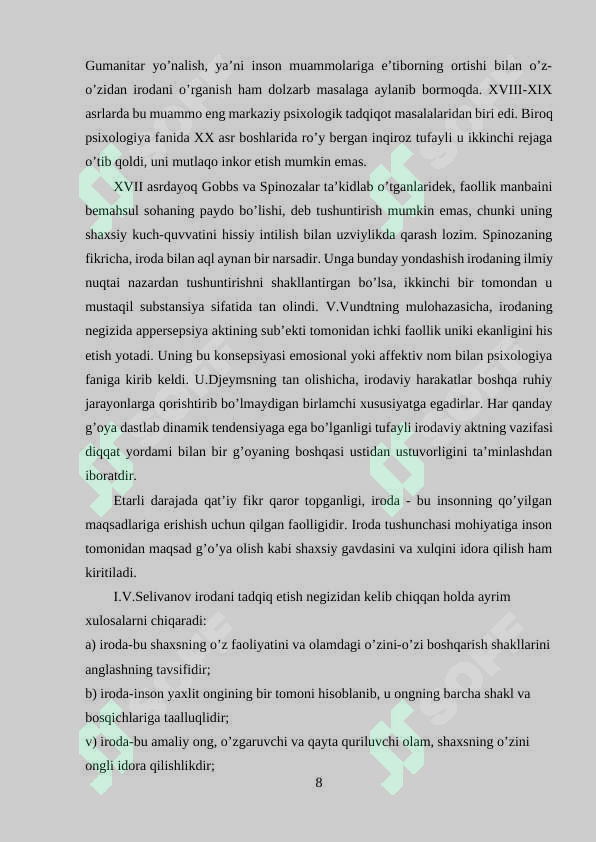 Gumanitar yo’nalish, ya’ni inson muammolariga e’tiborning ortishi bilan o’z-o’zidan irodani o’rganish ham dolzarb masalaga aylanib bormoqda. XVIII-XIX asrlarda bu muammo eng markaziy psixologik tadqiqot masalalaridan biri edi. Biroq psixologiya fanida XX asr boshlarida ro’y bergan inqiroz tufayli u ikkinchi rejaga o’tib qoldi, uni mutlaqo inkor etish mumkin emas.

XVII asrdayoq Gobbs va Spinozalar ta’kidlab o’tganlaridek, faollik manbaini bemahsul sohaning paydo bo’lishi, deb tushuntirish mumkin emas, chunki uning shaxsiy kuch-quvvatini hissiy intilish bilan uzviylikda qarash lozim. Spinozaning fikricha, iroda bilan aql aynan bir narsadir. Unga bunday yondashish irodaning ilmiy nuqtai nazardan tushuntirishni shakllantirgan bo’lsa, ikkinchi bir tomondan u mustaqil substansiya sifatida tan olindi. V.Vundtning mulohazasicha, irodaning negizida appersepsiya aktining sub’ekti tomonidan ichki faollik uniki ekanligini his etish yotadi. Uning bu konsepsiyasi emosional yoki affektiv nom bilan psixologiya faniga kirib keldi. U.Djeymsning tan olishicha, irodaviy harakatlar boshqa ruhiy jarayonlarga qorishtirib bo’lmaydigan birlamchi xususiyatga egadirlar. Har qanday g’oya dastlab dinamik tendensiyaga ega bo’lganligi tufayli irodaviy aktning vazifasi diqqat yordami bilan bir g’oyaning boshqasi ustidan ustuvorligini ta’minlashdan iboratdir.

Etarli darajada qat’iy fikr qaror topganligi, iroda - bu insonning qo’yilgan maqsadlariga erishish uchun qilgan faolligidir. Iroda tushunchasi mohiyatiga inson tomonidan maqsad g’o’ya olish kabi shaxsiy gavdasini va xulqini idora qilish ham kiritiladi.

I.V.Selivanov irodani tadqiq etish negizidan kelib chiqqan holda ayrim xulosalarni chiqaradi:

a) iroda-bu shaxsning o’z faoliyatini va olamdagi o’zini-o’zi boshqarish shakllarini anglashning tavsifidir;

b) iroda-inson yaxlit ongining bir tomoni hisoblanib, u ongning barcha shakl va bosqichlariga taalluqlidir;

v) iroda-bu amaliy ong, o’zgaruvchi va qayta quriluvchi olam, shaxsning o’zini ongli idora qilishlikdir;

8